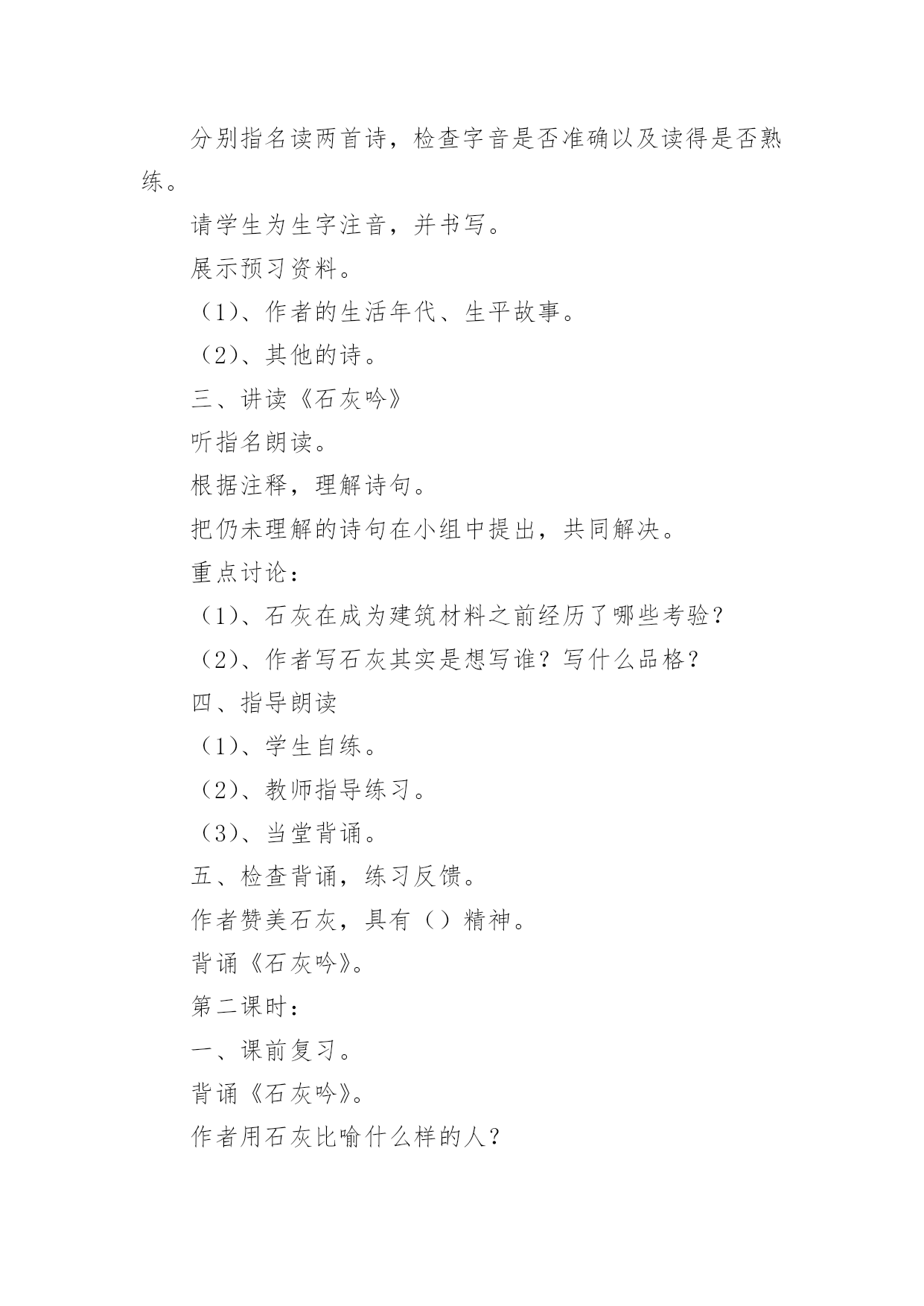 分别指名读两首诗，检查字音是否准确以及读得是否熟练。

请学生为生字注音，并书写。

展示预习资料。

（1）、作者的生活年代、生平故事。

（2）、其他的诗。

三、讲读《石灰吟》

听指名朗读。

根据注释，理解诗句。

把仍未理解的诗句在小组中提出，共同解决。

重点讨论：

（1）、石灰在成为建筑材料之前经历了哪些考验？

（2）、作者写石灰其实是想写谁？写什么品格？

四、指导朗读

（1）、学生自练。

（2）、教师指导练习。

（3）、当堂背诵。

五、检查背诵，练习反馈。

作者赞美石灰，具有（）精神。

背诵《石灰吟》。

第二课时：

一、课前复习。

背诵《石灰吟》。

作者用石灰比喻什么样的人？